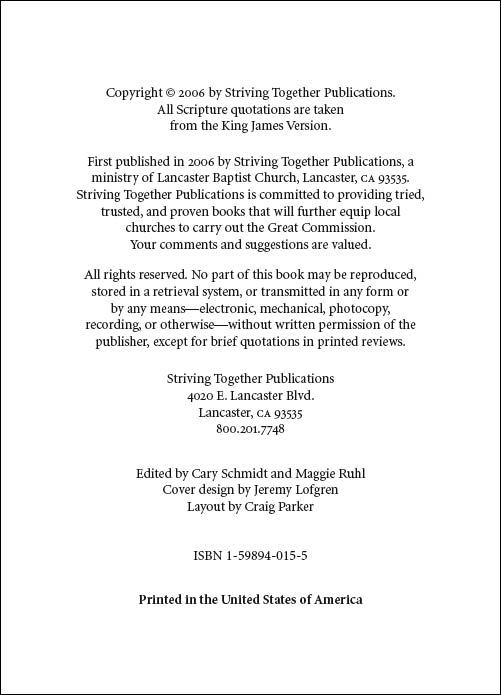 Copyright © 2006 by Striving Together Publications.
All Scripture quotations are taken
from the King James Version.

First published in 2006 by Striving Together Publications, a ministry of Lancaster Baptist Church, Lancaster, CA 93535. Striving Together Publications is committed to providing tried, trusted, and proven books that will further equip local churches to carry out the Great Commission. Your comments and suggestions are valued.

All rights reserved. No part of this book may be reproduced, stored in a retrieval system, or transmitted in any form or by any means—electronic, mechanical, photocopy, recording, or otherwise—without written permission of the publisher, except for brief quotations in printed reviews.

Striving Together Publications
4020 E. Lancaster Blvd.
Lancaster, CA 93535
800.201.7748

Edited by Cary Schmidt and Maggie Ruhl
Cover design by Jeremy Lofgren
Layout by Craig Parker

ISBN 1-59894-015-5

Printed in the United States of America